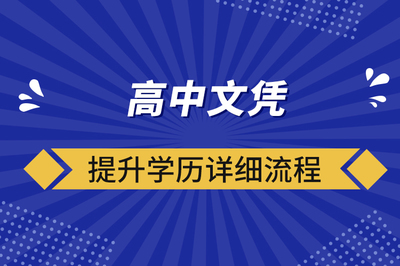 高中文凭

提升学历详细流程